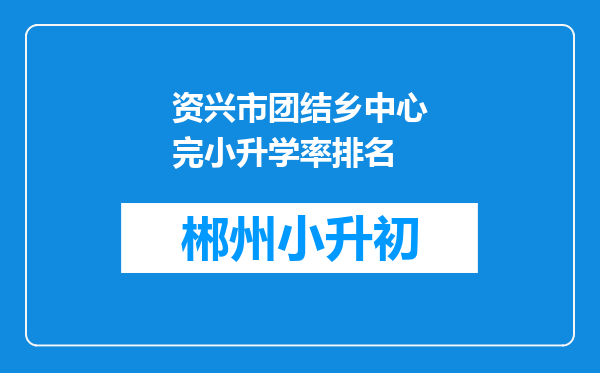 资兴市团结乡中心完小升学率排名

郴州小升初